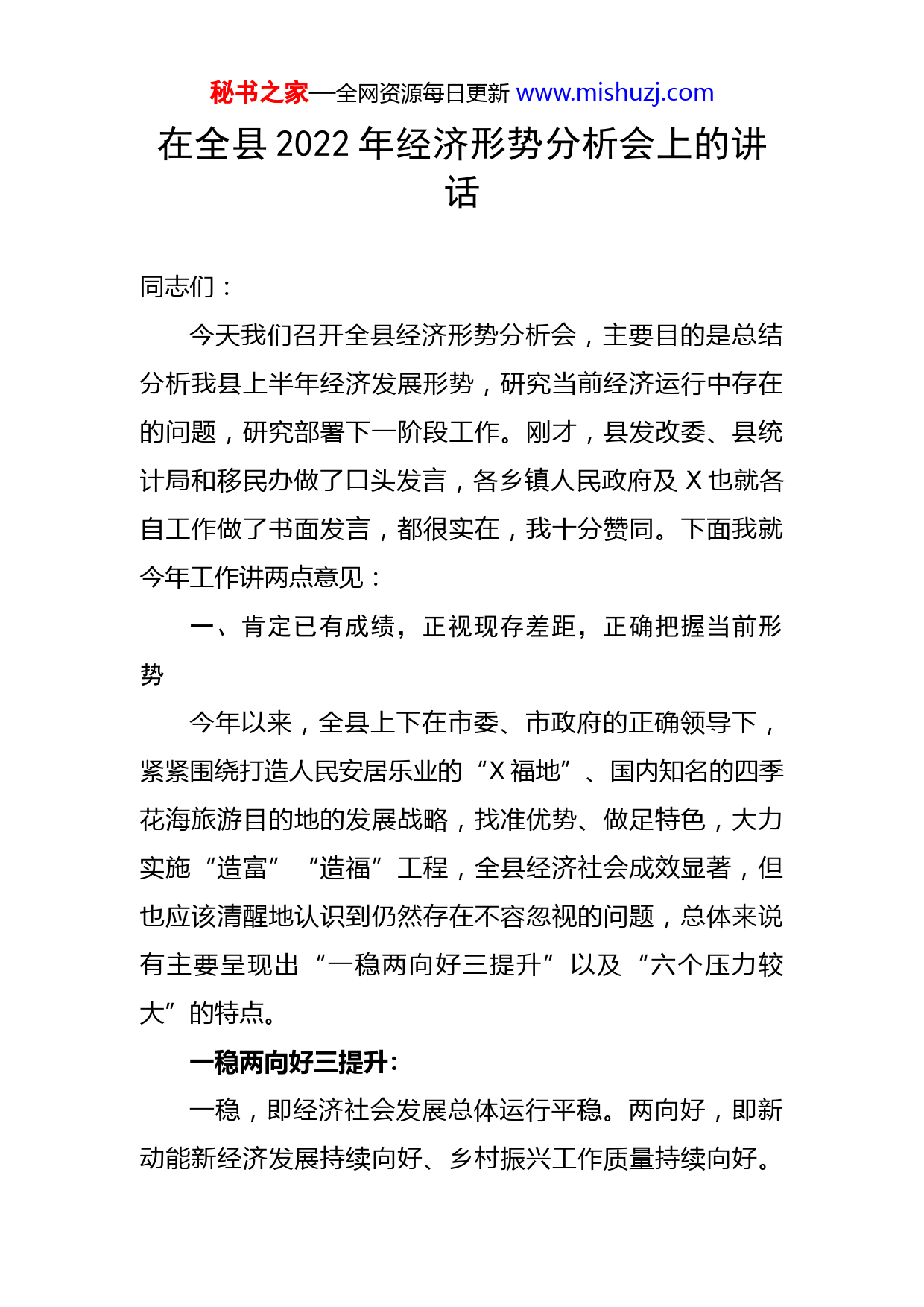 秘书之家—全网资源每日更新 www.mishuzj.com

在全县 2022 年经济形势分析会上的讲话

同志们：

今天我们召开全县经济形势分析会，主要目的是总结分析我县上半年经济发展形势，研究当前经济运行中存在的问题，研究部署下一阶段工作。刚才，县发改委、县统计局和移民办做了口头发言，各乡镇人民政府及 X 也就各自工作做了书面发言，都很实在，我十分赞同。下面我就今年工作讲两点意见：

一、肯定已有成绩，正视现存差距，正确把握当前形势

今年以来，全县上下在市委、市政府的正确领导下，紧紧围绕打造人民安居乐业的“X 福地”、国内知名的四季花海旅游目的地的发展战略，找准优势、做足特色，大力实施“造富”“造福”工程，全县经济社会成效显著，但也应该清醒地认识到仍然存在不容忽视的问题，总体来说有主要呈现出“一稳两向好三提升”以及“六个压力较大”的特点。

一稳两向好三提升：

一稳，即经济社会发展总体运行平稳。两向好，即新动能新经济发展持续向好、乡村振兴工作质量持续向好。